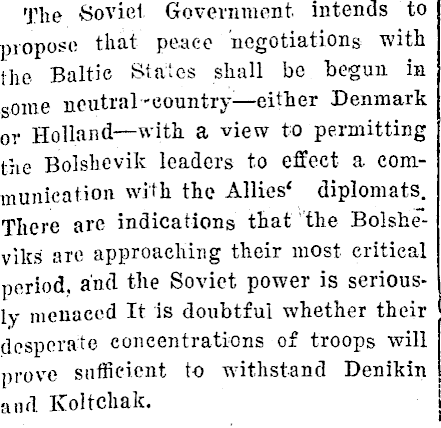 The Soviet Government intends to propose that peace negotiations with the Baltic States shall be begun in some neutral country—either Denmark or Holland—with a view to permitting the Bolshevik leaders to effect a communication with the Allies' diplomats. There are indications that the Bolsheviks are approaching their most critical period, and the Soviet power is seriously menaced It is doubtful whether their desperate concentrations of troops will prove sufficient to withstand Denikin and Koltchak.